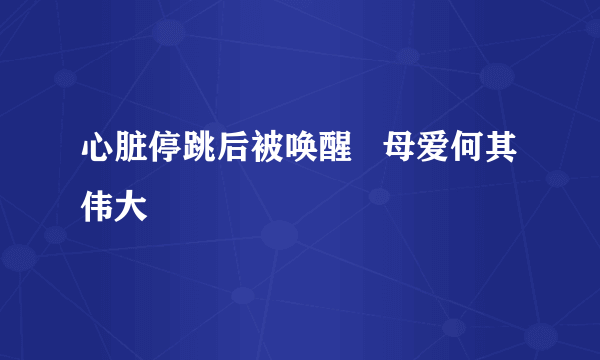 心脏停跳后被唤醒　母爱何其伟大